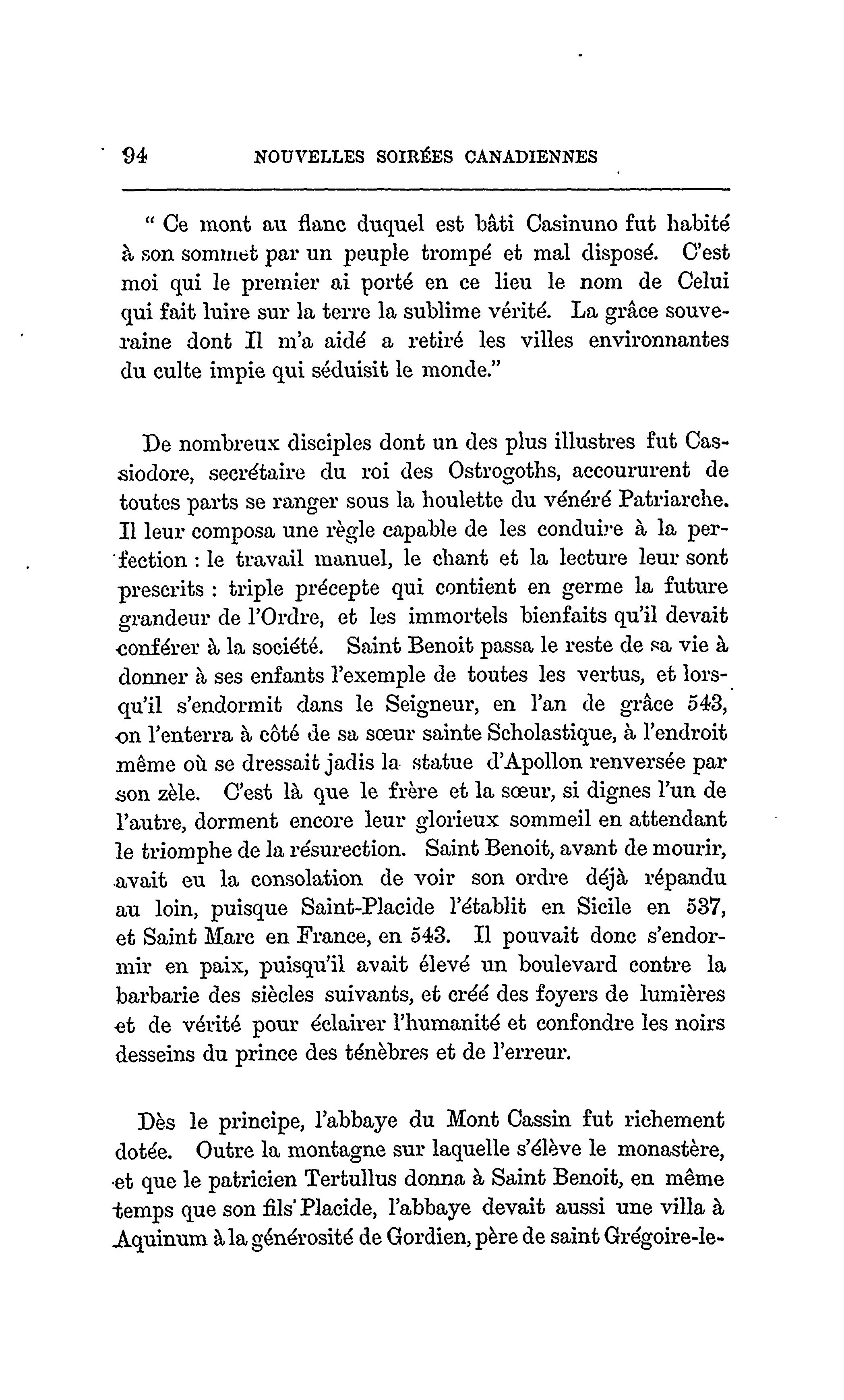 94 NOUVELLES SOIRÉES CANADIENNES

" Ce mont au flanc duquel est bâti Casinuno fut habité à son sommet par un peuple trompé et mal disposé. C'est moi qui le premier ai porté en ce lieu le nom de Celui qui fait luire sur la terre la sublime vérité. La grâce souveraine dont Il m'a aidé a retiré les villes environnantes du culte impie qui séduisit le monde."

De nombreux disciples dont un des plus illustres fut Cassiodore, secrétaire du roi des Ostrogoths, accoururent de toutes parts se ranger sous la houlette du vénéré Patriarche. Il leur composa une règle capable de les conduire à la perfection : le travail manuel, le chant et la lecture leur sont prescrits : triple précepte qui contient en germe la future grandeur de l'Ordre, et les immortels bienfaits qu'il devait conférer à la société. Saint Benoit passa le reste de sa vie à donner à ses enfants l'exemple de toutes les vertus, et lorsqu'il s'endormit dans le Seigneur, en l'an de grâce 543, on l'enterra à côté de sa sœur sainte Scholastique, à l'endroit même où se dressait jadis la statue d'Apollon renversée par son zèle. C'est là que le frère et la sœur, si dignes l'un de l'autre, dorment encore leur glorieux sommeil en attendant le triomphe de la résurection. Saint Benoit, avant de mourir, avait eu la consolation de voir son ordre déjà répandu au loin, puisque Saint-Placide l'établit en Sicile en 537, et Saint Marc en France, en 543. Il pouvait donc s'endormir en paix, puisqu'il avait élevé un boulevard contre la barbarie des siècles suivants, et créé des foyers de lumières et de vérité pour éclairer l'humanité et confondre les noirs desseins du prince des ténèbres et de l'erreur.

Dès le principe, l'abbaye du Mont Cassin fut richement dotée. Outre la montagne sur laquelle s'élève le monastère, et que le patricien Tertullus donna à Saint Benoit, en même temps que son fils Placide, l'abbaye devait aussi une villa à Aquinum à la générosité de Gordien, père de saint Grégoire-le-